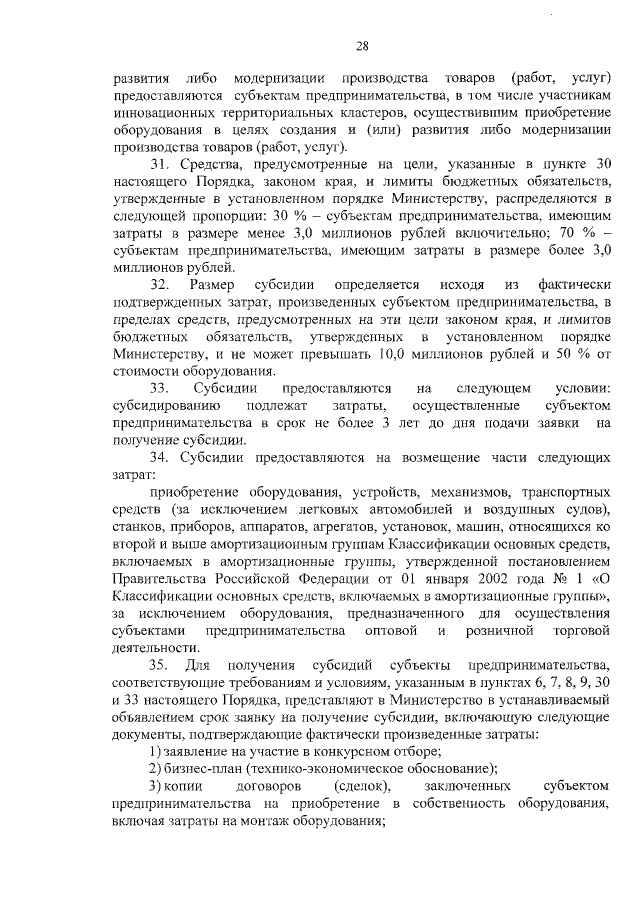 28

развития либо модернизации производства товаров (работ, услуг) предоставляются субъектам предпринимательства, в том числе участникам инновационных территориальных кластеров, осуществившим приобретение оборудования в целях создания и (или) развития либо модернизации производства товаров (работ, услуг).

31. Средства, предусмотренные на цели, указанные в пункте 30 настоящего Порядка, законом края, и лимиты бюджетных обязательств, утвержденные в установленном порядке Министерству, распределяются в следующей пропорции: 30 % – субъектам предпринимательства, имеющим затраты в размере менее 3,0 миллионов рублей включительно; 70 % – субъектам предпринимательства, имеющим затраты в размере более 3,0 миллионов рублей.

32. Размер субсидии определяется исходя из фактически подтвержденных затрат, произведенных субъектом предпринимательства, в пределах средств, предусмотренных на эти цели законом края, и лимитов бюджетных обязательств, утвержденных в установленном порядке Министерству, и не может превышать 10,0 миллионов рублей и 50 % от стоимости оборудования.

33. Субсидии предоставляются на следующем условии: субсидированию подлежат затраты, осуществленные субъектом предпринимательства в срок не более 3 лет до дня подачи заявки на получение субсидии.

34. Субсидии предоставляются на возмещение части следующих затрат:

приобретение оборудования, устройств, механизмов, транспортных средств (за исключением легковых автомобилей и воздушных судов), станков, приборов, аппаратов, агрегатов, установок, машин, относящихся ко второй и выше амортизационным группам Классификации основных средств, включаемых в амортизационные группы, утвержденной постановлением Правительства Российской Федерации от 01 января 2002 года № 1 «О Классификации основных средств, включаемых в амортизационные группы», за исключением оборудования, предназначенного для осуществления субъектами предпринимательства оптовой и розничной торговой деятельности.

35. Для получения субсидий субъекты предпринимательства, соответствующие требованиям и условиям, указанным в пунктах 6, 7, 8, 9, 30 и 33 настоящего Порядка, представляют в Министерство в устанавливаемый объявлением срок заявку на получение субсидии, включающую следующие документы, подтверждающие фактически произведенные затраты:

1) заявление на участие в конкурсном отборе;

2) бизнес-план (технико-экономическое обоснование);

3) копии договоров (сделок), заключенных субъектом предпринимательства на приобретение в собственность оборудования, включая затраты на монтаж оборудования;